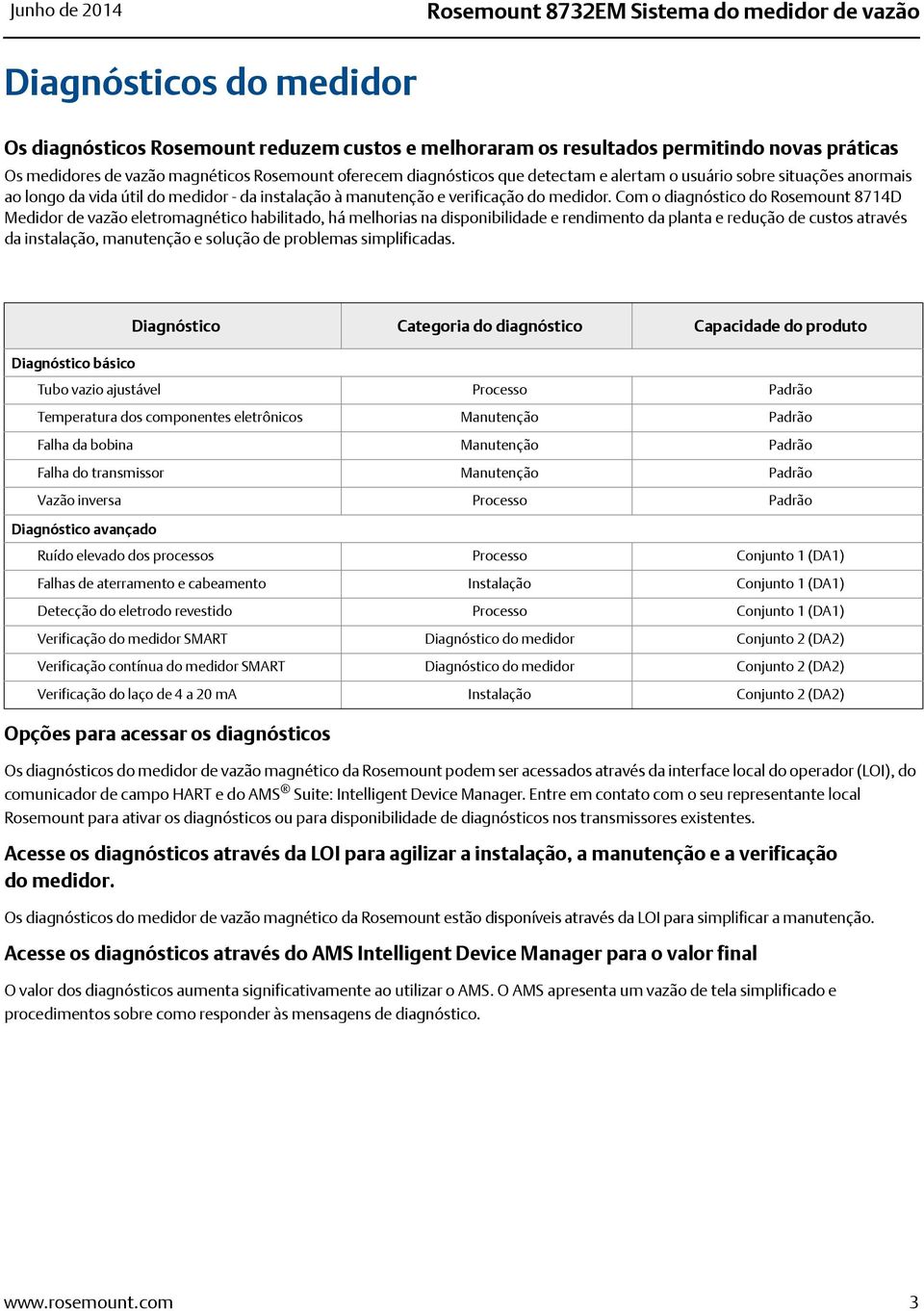 Junho de 2014

Rosemount 8732EM Sistema do medidor de vazão

Diagnósticos do medidor

Os diagnósticos Rosemount reduzem custos e melhoraram os resultados permitindo novas práticas

Os medidores de vazão magnéticos Rosemount oferecem diagnósticos que detectam e alertam o usuário sobre situações anormais ao longo da vida útil do medidor - da instalação à manutenção e verificação do medidor. Com o diagnóstico do Rosemount 8714D Medidor de vazão eletromagnético habilitado, há melhorias na disponibilidade e rendimento da planta e redução de custos através da instalação, manutenção e solução de problemas simplificadas.

| Diagnóstico | Categoria do diagnóstico | Capacidade do produto |
|---|---|---|
| Diagnóstico básico | | |
| Tubo vazio ajustável | Processo | Padrão |
| Temperatura dos componentes eletrônicos | Manutenção | Padrão |
| Falha da bobina | Manutenção | Padrão |
| Falha do transmissor | Manutenção | Padrão |
| Vazão inversa | Processo | Padrão |
| Diagnóstico avançado | | |
| Ruído elevado dos processos | Processo | Conjunto 1 (DA1) |
| Falhas de aterramento e cabeamento | Instalação | Conjunto 1 (DA1) |
| Detecção do eletrodo revestido | Processo | Conjunto 1 (DA1) |
| Verificação do medidor SMART | Diagnóstico do medidor | Conjunto 2 (DA2) |
| Verificação contínua do medidor SMART | Diagnóstico do medidor | Conjunto 2 (DA2) |
| Verificação do laço de 4 a 20 mA | Instalação | Conjunto 2 (DA2) |

Opções para acessar os diagnósticos

Os diagnósticos do medidor de vazão magnético da Rosemount podem ser acessados através da interface local do operador (LOI), do comunicador de campo HART e do AMS® Suite: Intelligent Device Manager. Entre em contato com o seu representante local Rosemount para ativar os diagnósticos ou para disponibilidade de diagnósticos nos transmissores existentes.

Acesse os diagnósticos através da LOI para agilizar a instalação, a manutenção e a verificação do medidor.

Os diagnósticos do medidor de vazão magnético da Rosemount estão disponíveis através da LOI para simplificar a manutenção.

Acesse os diagnósticos através do AMS Intelligent Device Manager para o valor final

O valor dos diagnósticos aumenta significativamente ao utilizar o AMS. O AMS apresenta um vazão de tela simplificado e procedimentos sobre como responder às mensagens de diagnóstico.

www.rosemount.com

3